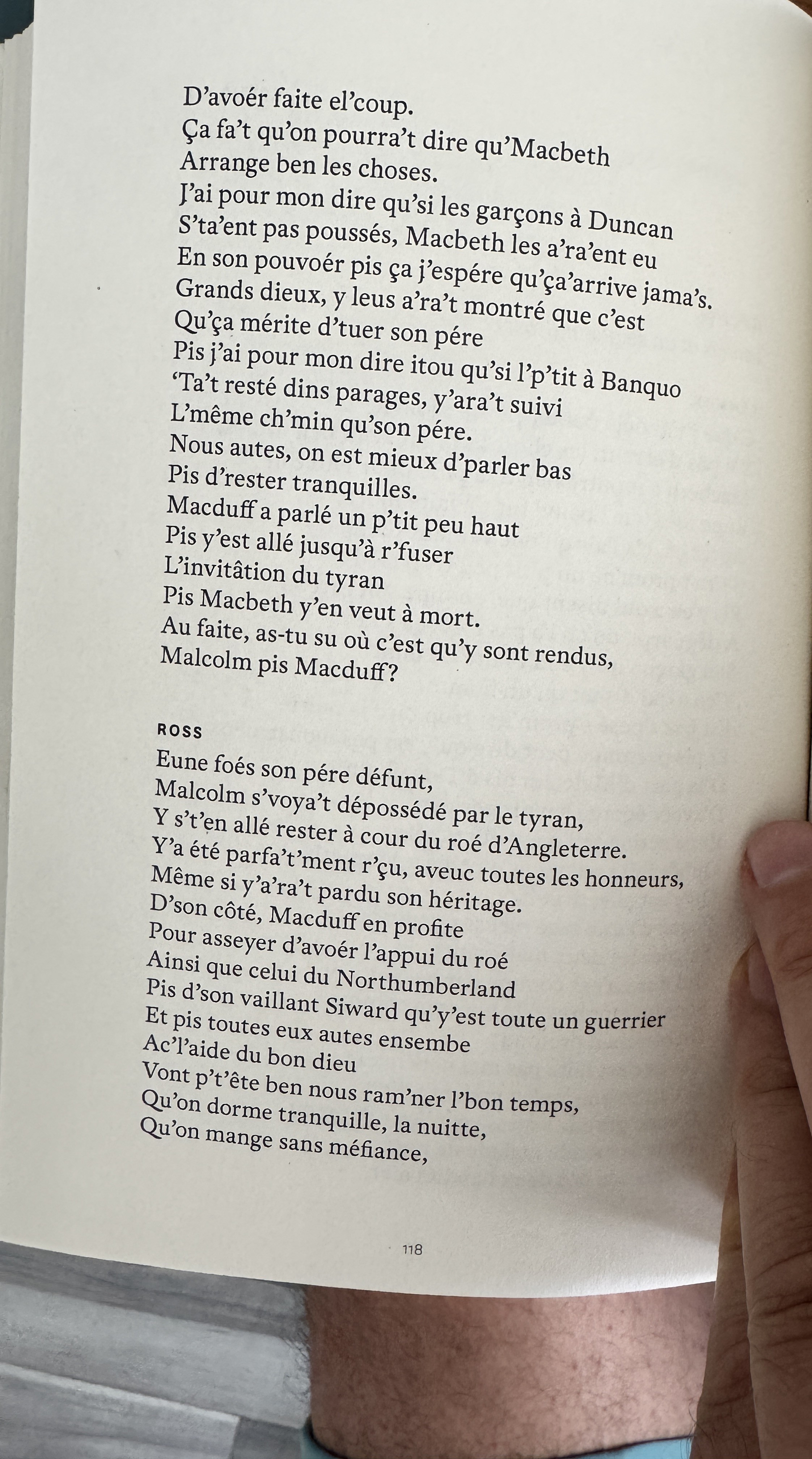 D'avoér faite el'coup.
Ça fa't qu'on pourra't dire qu'Macbeth
Arrange ben les choses.
J'ai pour mon dire qu'si les garçons à Duncan
S'ta'ent pas poussés, Macbeth les a'ra'ent eu
En son pouvoér pis ça j'espére qu'ça'arrive jama's.
Grands dieux, y leus a'ra't montré que c'est
Qu'ça mérite d'tuer son pére
Pis j'ai pour mon dire itou qu'si l'p'tit à Banquo
'Ta't resté dins parages, y'ara't suivi
L'même ch'min qu'son pére.
Nous autes, on est mieux d'parler bas
Pis d'rester tranquilles.
Macduff a parlé un p'tit peu haut
Pis y'est allé jusqu'à r'fuser
L'invitâtion du tyran
Pis Macbeth y'en veut à mort.
Au faite, as-tu su où c'est qu'y sont rendus,
Malcolm pis Macduff?

ROSS
Eune foés son pére défunt,
Malcolm s'voya't dépossédé par le tyran,
Y s't'en allé rester à cour du roé d'Angleterre.
Y'a été parfa't'ment r'çu, aveuc toutes les honneurs,
Même si y'a'ra't pardu son héritage.
D'son côté, Macduff en profite
Pour asseyer d'avoér l'appui du roé
Ainsi que celui du Northumberland
Pis d'son vaillant Siward qu'y'est toute un guerrier
Et pis toutes eux autes ensembe
Ac'l'aide du bon dieu
Vont p't'ête ben nous ram'ner l'bon temps,
Qu'on dorme tranquille, la nuitte,
Qu'on mange sans méfiance,

118